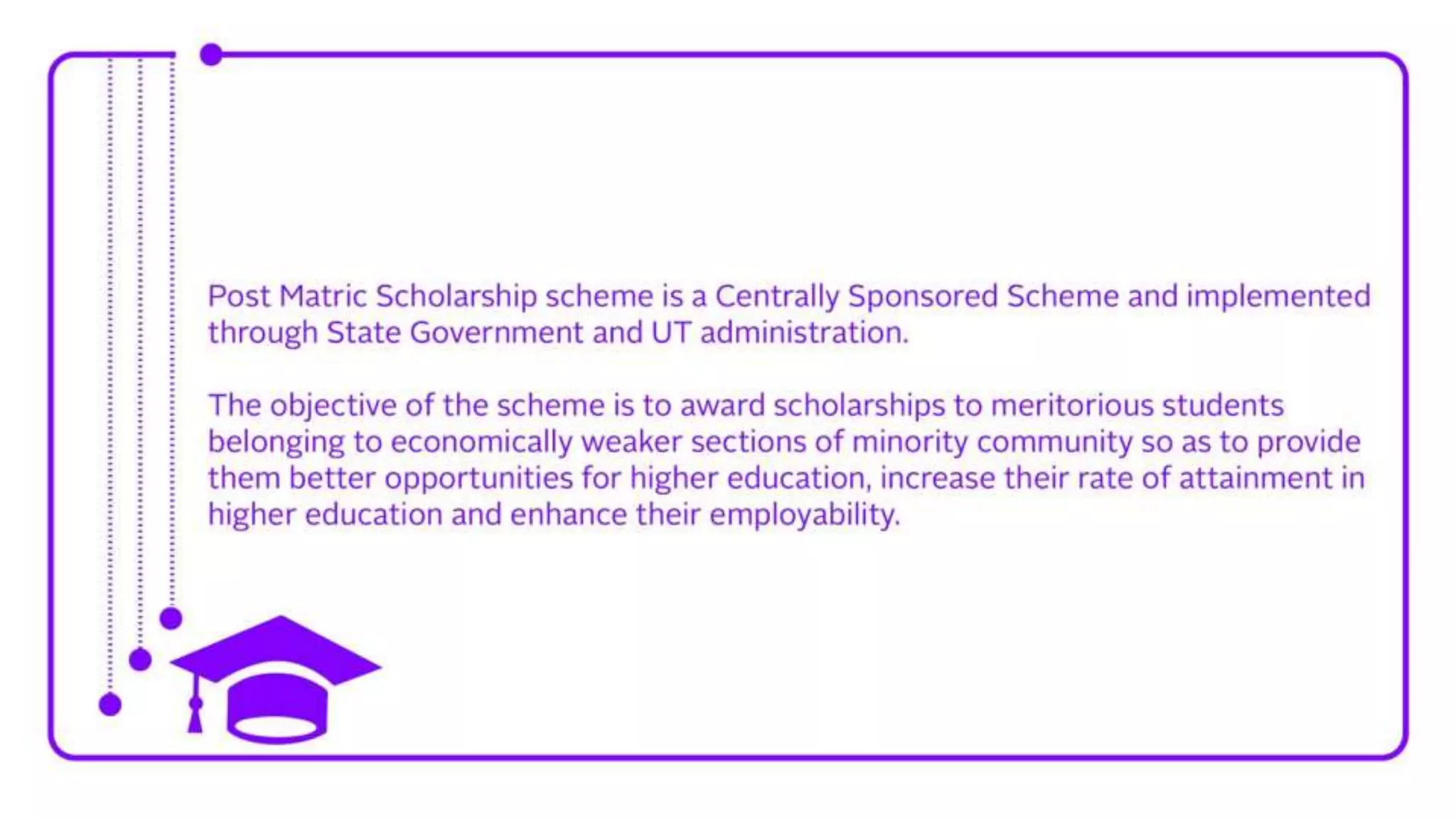 Post Matric Scholarship scheme is a Centrally Sponsored Scheme and implemented through State Government and UT administration.

The objective of the scheme is to award scholarships to meritorious students belonging to economically weaker sections of minority community so as to provide them better opportunities for higher education, increase their rate of attainment in higher education and enhance their employability.